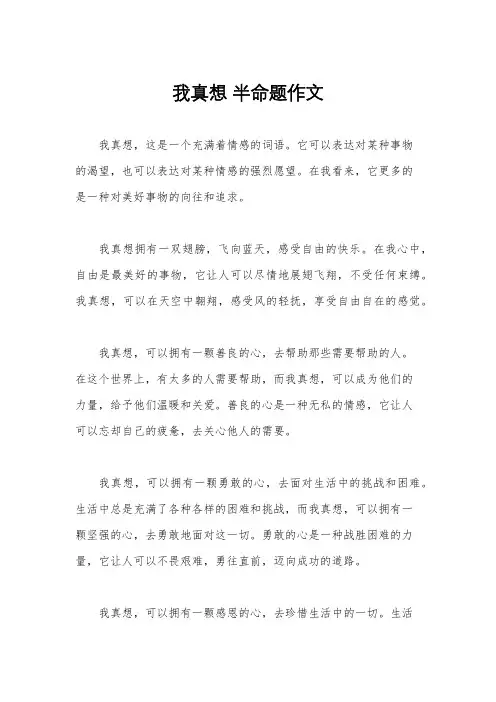 我真想 半命题作文

我真想，这是一个充满着情感的词语。它可以表达对某种事物的渴望，也可以表达对某种情感的强烈愿望。在我看来，它更多的是一种对美好事物的向往和追求。

我真想拥有一双翅膀，飞向蓝天，感受自由的快乐。在我心中，自由是最美好的事物，它让人可以尽情地展翅飞翔，不受任何束缚。我真想，可以在天空中翱翔，感受风的轻抚，享受自由自在的感觉。

我真想，可以拥有一颗善良的心，去帮助那些需要帮助的人。在这个世界上，有太多的人需要帮助，而我真想，可以成为他们的力量，给予他们温暖和关爱。善良的心是一种无私的情感，它让人可以忘却自己的疲惫，去关心他人的需要。

我真想，可以拥有一颗勇敢的心，去面对生活中的挑战和困难。生活中总是充满了各种各样的困难和挑战，而我真想，可以拥有一颗坚强的心，去勇敢地面对这一切。勇敢的心是一种战胜困难的力量，它让人可以不畏艰难，勇往直前，迈向成功的道路。

我真想，可以拥有一颗感恩的心，去珍惜生活中的一切。生活